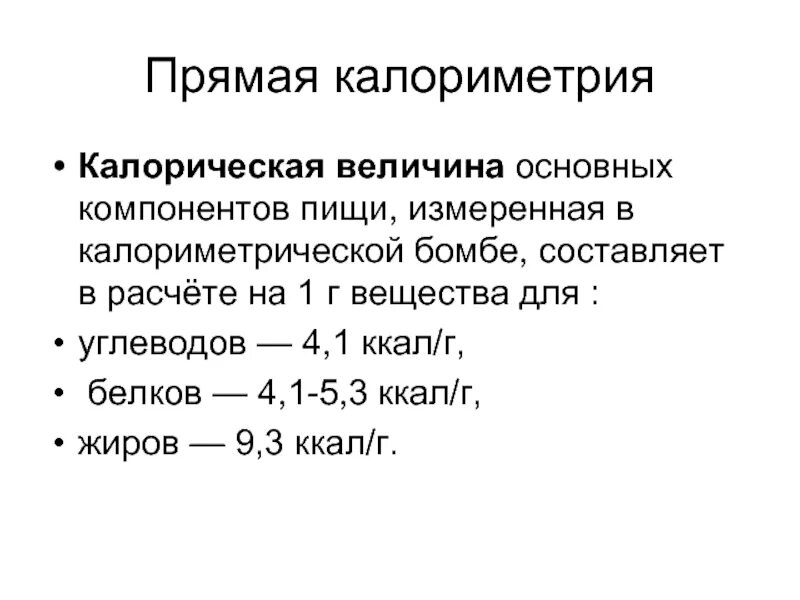 Прямая калориметрия

• Калорическая величина основных компонентов пищи, измеренная в калориметрической бомбе, составляет в расчёте на 1 г вещества для :
• углеводов — 4,1 ккал/г,
• белков — 4,1-5,3 ккал/г,
• жиров — 9,3 ккал/г.